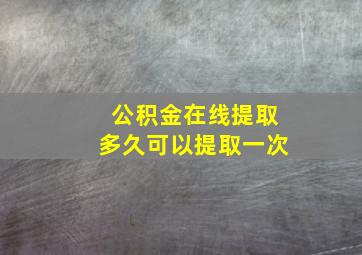 公积金在线提取
多久可以提取一次